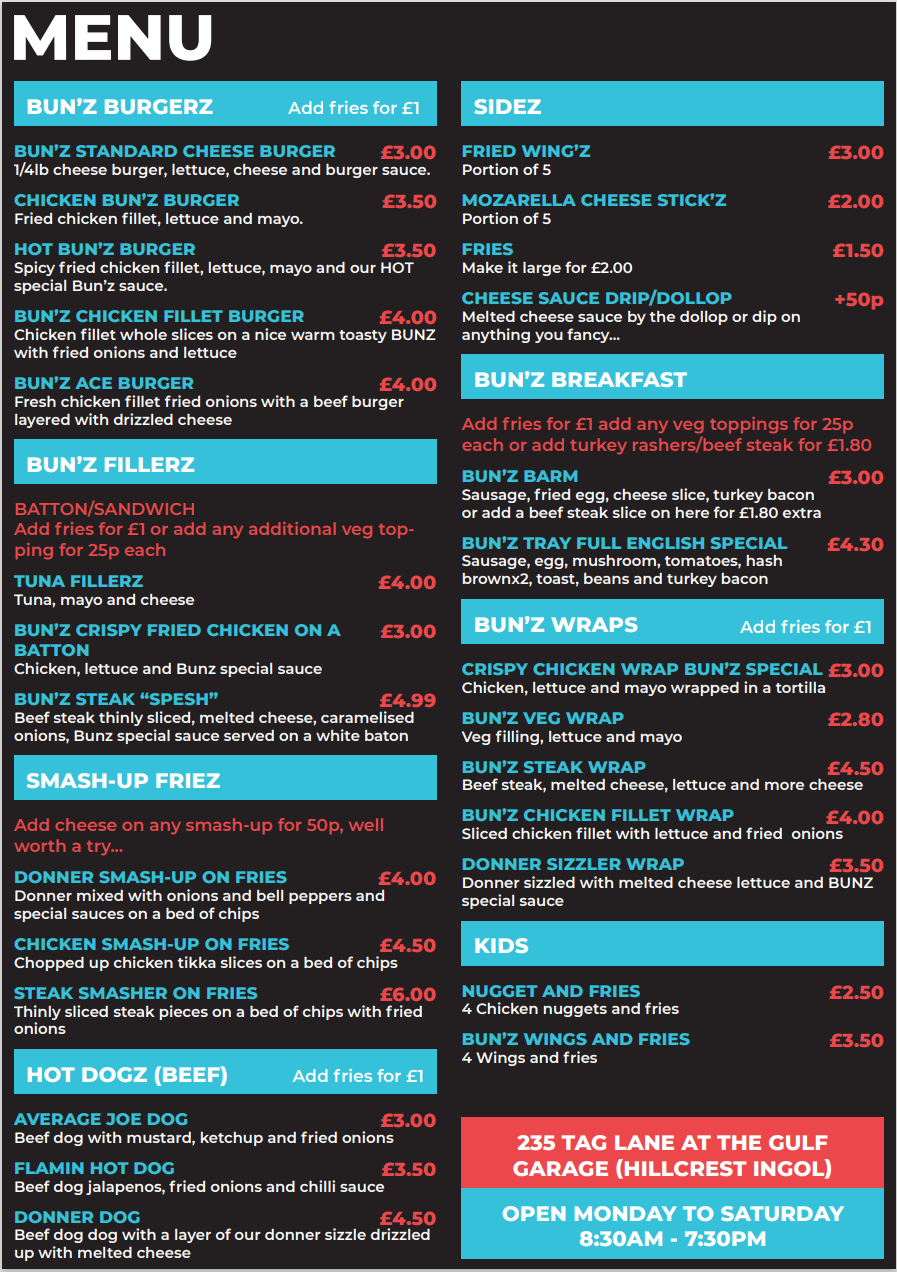 MENU

BUN'Z BURGERZ Add fries for £1

BUN'Z STANDARD CHEESE BURGER £3.00
1/4lb cheese burger, lettuce, cheese and burger sauce.

CHICKEN BUN'Z BURGER £3.50
Fried chicken fillet, lettuce and mayo.

HOT BUN'Z BURGER £3.50
Spicy fried chicken fillet, lettuce, mayo and our HOT special Bun'z sauce.

BUN'Z CHICKEN FILLET BURGER £4.00
Chicken fillet whole slices on a nice warm toasty BUNZ with fried onions and lettuce

BUN'Z ACE BURGER £4.00
Fresh chicken fillet fried onions with a beef burger layered with drizzled cheese

BUN'Z FILLERZ

BATTON/SANDWICH
Add fries for £1 or add any additional veg topping for 25p each

TUNA FILLERZ £4.00
Tuna, mayo and cheese

BUN'Z CRISPY FRIED CHICKEN ON A BATTON £3.00
Chicken, lettuce and Bunz special sauce

BUN'Z STEAK "SPESH" £4.99
Beef steak thinly sliced, melted cheese, caramelised onions, Bunz special sauce served on a white baton

SMASH-UP FRIEZ

Add cheese on any smash-up for 50p, well worth a try...

DONNER SMASH-UP ON FRIES £4.00
Donner mixed with onions and bell peppers and special sauces on a bed of chips

CHICKEN SMASH-UP ON FRIES £4.50
Chopped up chicken tikka slices on a bed of chips

STEAK SMASHER ON FRIES £6.00
Thinly sliced steak pieces on a bed of chips with fried onions

HOT DOGZ (BEEF) Add fries for £1

AVERAGE JOE DOG £3.00
Beef dog with mustard, ketchup and fried onions

FLAMIN HOT DOG £3.50
Beef dog jalapenos, fried onions and chilli sauce

DONNER DOG £4.50
Beef dog dog with a layer of our donner sizzle drizzled up with melted cheese

SIDEZ

FRIED WING'Z £3.00
Portion of 5

MOZARELLA CHEESE STICK'Z £2.00
Portion of 5

FRIES £1.50
Make it large for £2.00

CHEESE SAUCE DRIP/DOLLOP +50p
Melted cheese sauce by the dollop or dip on anything you fancy...

BUN'Z BREAKFAST

Add fries for £1 add any veg toppings for 25p each or add turkey rashers/beef steak for £1.80

BUN'Z BARM £3.00
Sausage, fried egg, cheese slice, turkey bacon or add a beef steak slice on here for £1.80 extra

BUN'Z TRAY FULL ENGLISH SPECIAL £4.30
Sausage, egg, mushroom, tomatoes, hash brownx2, toast, beans and turkey bacon

BUN'Z WRAPS Add fries for £1

CRISPY CHICKEN WRAP BUN'Z SPECIAL £3.00
Chicken, lettuce and mayo wrapped in a tortilla

BUN'Z VEG WRAP £2.80
Veg filling, lettuce and mayo

BUN'Z STEAK WRAP £4.50
Beef steak, melted cheese, lettuce and more cheese

BUN'Z CHICKEN FILLET WRAP £4.00
Sliced chicken fillet with lettuce and fried onions

DONNER SIZZLER WRAP £3.50
Donner sizzled with melted cheese lettuce and BUNZ special sauce

KIDS

NUGGET AND FRIES £2.50
4 Chicken nuggets and fries

BUN'Z WINGS AND FRIES £3.50
4 Wings and fries

235 TAG LANE AT THE GULF GARAGE (HILLCREST INGOL)

OPEN MONDAY TO SATURDAY
8:30AM - 7:30PM